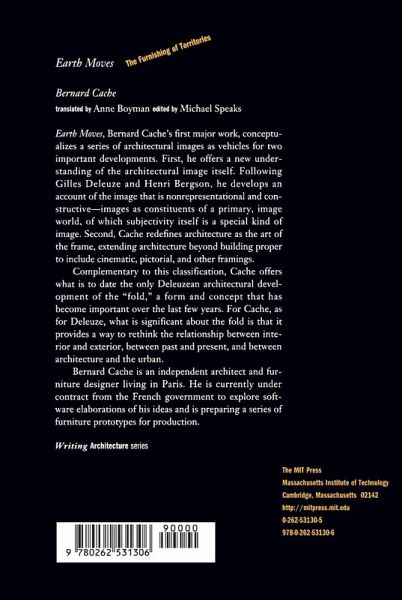 Earth Moves The Furnishing of Territories

Bernard Cache

translated by Anne Boyman edited by Michael Speaks

Earth Moves, Bernard Cache's first major work, conceptualizes a series of architectural images as vehicles for two important developments. First, he offers a new understanding of the architectural image itself. Following Gilles Deleuze and Henri Bergson, he develops an account of the image that is nonrepresentational and constructive—images as constituents of a primary, image world, of which subjectivity itself is a special kind of image. Second, Cache redefines architecture as the art of the frame, extending architecture beyond building proper to include cinematic, pictorial, and other framings.

Complementary to this classification, Cache offers what is to date the only Deleuzean architectural development of the "fold," a form and concept that has become important over the last few years. For Cache, as for Deleuze, what is significant about the fold is that it provides a way to rethink the relationship between interior and exterior, between past and present, and between architecture and the urban.

Bernard Cache is an independent architect and furniture designer living in Paris. He is currently under contract from the French government to explore software elaborations of his ideas and is preparing a series of furniture prototypes for production.

Writing Architecture series

The MIT Press
Massachusetts Institute of Technology
Cambridge, Massachusetts 02142
http://mitpress.mit.edu
0-262-53130-5
978-0-262-53130-6

90000

9 780262 531306